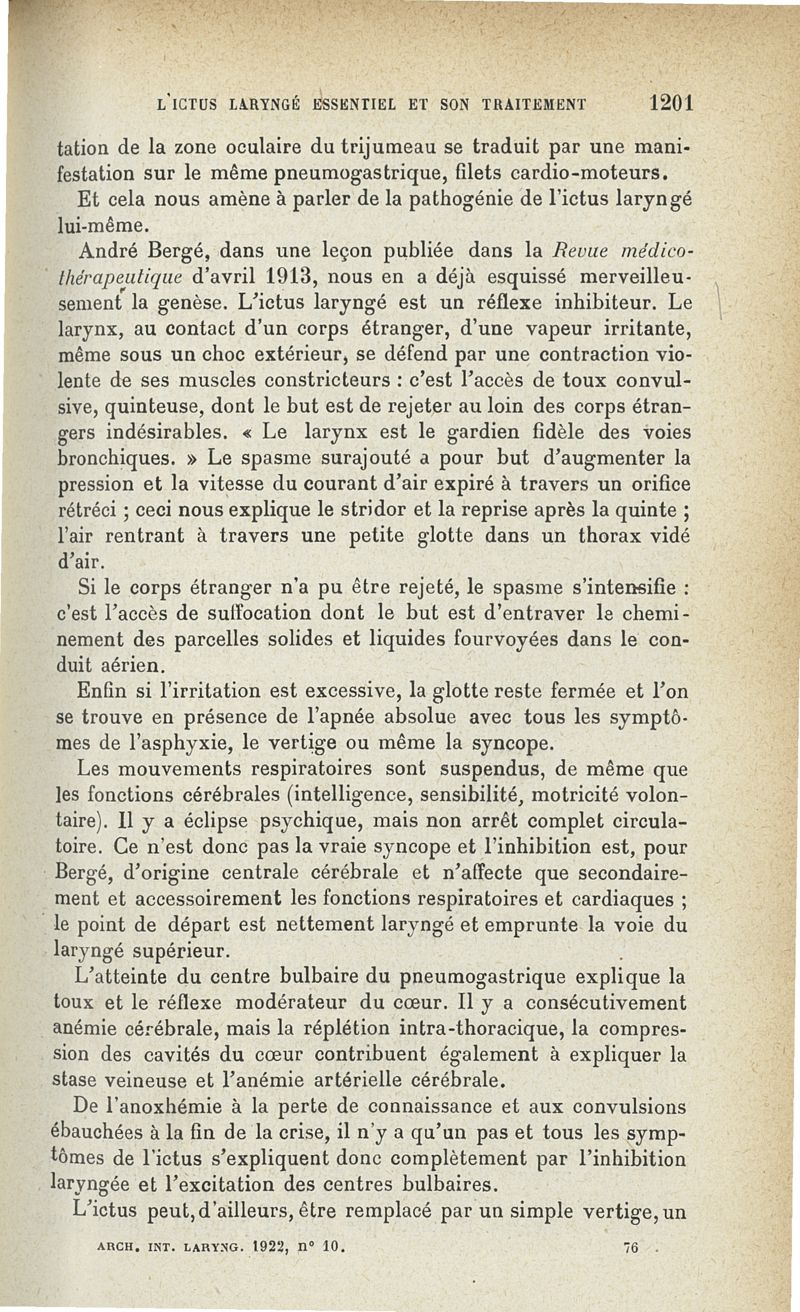 L'ICTUS LARYNGÉ ESSENTIEL ET SON TRAITEMENT 1201

tation de la zone oculaire du trijumeau se traduit par une manifestation sur le même pneumogastrique, filets cardio-moteurs.

Et cela nous amène à parler de la pathogénie de l'ictus laryngé lui-même.

André Bergé, dans une leçon publiée dans la Revue médico-thérapeutique d'avril 1913, nous en a déjà esquissé merveilleusement la genèse. L'ictus laryngé est un réflexe inhibiteur. Le larynx, au contact d'un corps étranger, d'une vapeur irritante, même sous un choc extérieur, se défend par une contraction violente de ses muscles constricteurs : c'est l'accès de toux convulsive, quinteuse, dont le but est de rejeter au loin des corps étrangers indésirables. « Le larynx est le gardien fidèle des voies bronchiques. » Le spasme surajouté a pour but d'augmenter la pression et la vitesse du courant d'air expiré à travers un orifice rétréci ; ceci nous explique le stridor et la reprise après la quinte ; l'air rentrant à travers une petite glotte dans un thorax vidé d'air.

Si le corps étranger n'a pu être rejeté, le spasme s'intensifie : c'est l'accès de suffocation dont le but est d'entraver le cheminement des parcelles solides et liquides fourvoyées dans le conduit aérien.

Enfin si l'irritation est excessive, la glotte reste fermée et l'on se trouve en présence de l'apnée absolue avec tous les symptômes de l'asphyxie, le vertige ou même la syncope.

Les mouvements respiratoires sont suspendus, de même que les fonctions cérébrales (intelligence, sensibilité, motricité volontaire). Il y a éclipse psychique, mais non arrêt complet circulatoire. Ce n'est donc pas la vraie syncope et l'inhibition est, pour Bergé, d'origine centrale cérébrale et n'affecte que secondairement et accessoirement les fonctions respiratoires et cardiaques ; le point de départ est nettement laryngé et emprunte la voie du laryngé supérieur.

L'atteinte du centre bulbaire du pneumogastrique explique la toux et le réflexe modérateur du cœur. Il y a consécutivement anémie cérébrale, mais la réplétion intra-thoracique, la compression des cavités du cœur contribuent également à expliquer la stase veineuse et l'anémie artérielle cérébrale.

De l'anoxhémie à la perte de connaissance et aux convulsions ébauchées à la fin de la crise, il n'y a qu'un pas et tous les symptômes de l'ictus s'expliquent donc complètement par l'inhibition laryngée et l'excitation des centres bulbaires.

L'ictus peut, d'ailleurs, être remplacé par un simple vertige, un

ARCH. INT. LARYNG. 1922, n° 10. 76